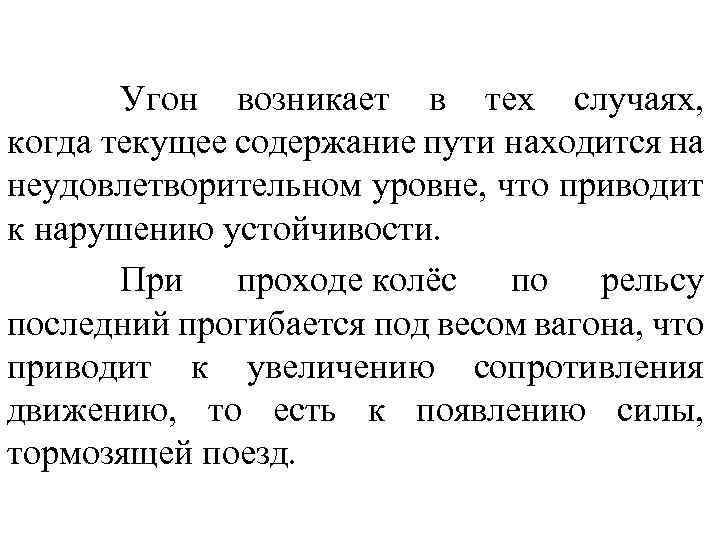 Угон возникает в тех случаях, когда текущее содержание пути находится на неудовлетворительном уровне, что приводит к нарушению устойчивости.

При проходе колёс по рельсу последний прогибается под весом вагона, что приводит к увеличению сопротивления движению, то есть к появлению силы, тормозящей поезд.